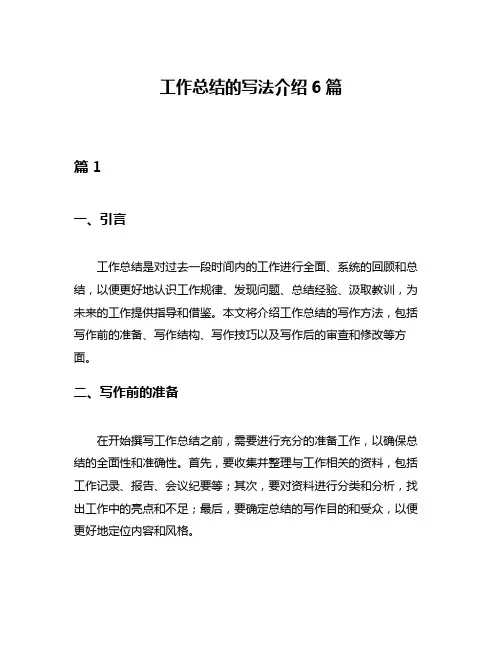 工作总结的写法介绍 6 篇

篇 1

一、引言

工作总结是对过去一段时间内的工作进行全面、系统的回顾和总结，以便更好地认识工作规律、发现问题、总结经验、汲取教训，为未来的工作提供指导和借鉴。本文将介绍工作总结的写作方法，包括写作前的准备、写作结构、写作技巧以及写作后的审查和修改等方面。

二、写作前的准备

在开始撰写工作总结之前，需要进行充分的准备工作，以确保总结的全面性和准确性。首先，要收集并整理与工作相关的资料，包括工作记录、报告、会议纪要等；其次，要对资料进行分类和分析，找出工作中的亮点和不足；最后，要确定总结的写作目的和受众，以便更好地定位内容和风格。